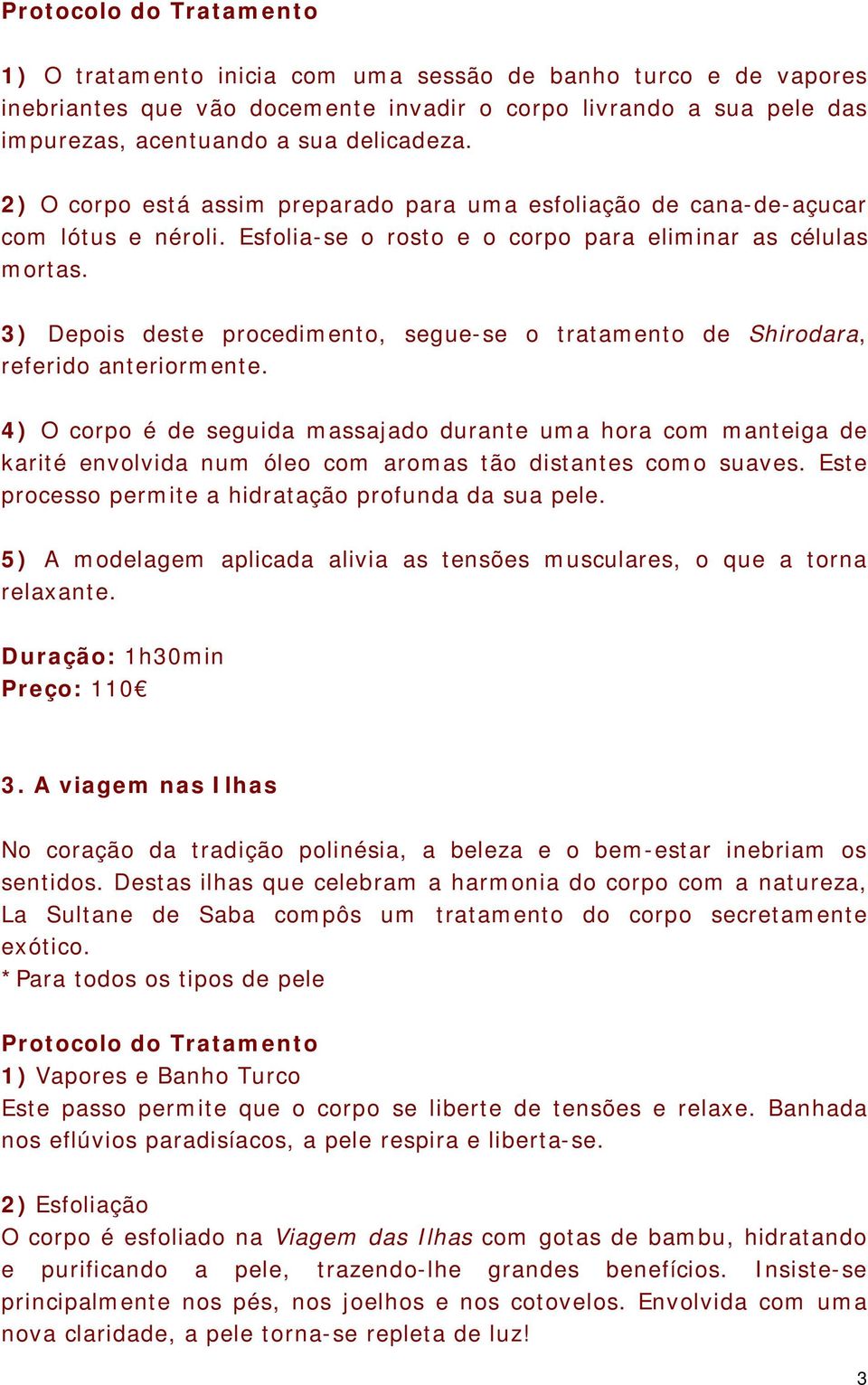 Protocolo do Tratamento

1) O tratamento inicia com uma sessão de banho turco e de vapores inebriantes que vão docemente invadir o corpo livrando a sua pele das impurezas, acentuando a sua delicadeza.

2) O corpo está assim preparado para uma esfoliação de cana-de-açucar com lótus e néroli. Esfolia-se o rosto e o corpo para eliminar as células mortas.

3) Depois deste procedimento, segue-se o tratamento de Shirodara, referido anteriormente.

4) O corpo é de seguida massajado durante uma hora com manteiga de karité envolvida num óleo com aromas tão distantes como suaves. Este processo permite a hidratação profunda da sua pele.

5) A modelagem aplicada alivia as tensões musculares, o que a torna relaxante.

Duração: 1h30min
Preço: 110€

3. A viagem nas Ilhas

No coração da tradição polinésia, a beleza e o bem-estar inebriam os sentidos. Destas ilhas que celebram a harmonia do corpo com a natureza, La Sultane de Saba compôs um tratamento do corpo secretamente exótico.
*Para todos os tipos de pele

Protocolo do Tratamento
1) Vapores e Banho Turco
Este passo permite que o corpo se liberte de tensões e relaxe. Banhada nos eflúvios paradisíacos, a pele respira e liberta-se.

2) Esfoliação
O corpo é esfoliado na Viagem das Ilhas com gotas de bambu, hidratando e purificando a pele, trazendo-lhe grandes benefícios. Insiste-se principalmente nos pés, nos joelhos e nos cotovelos. Envolvida com uma nova claridade, a pele torna-se repleta de luz!

3